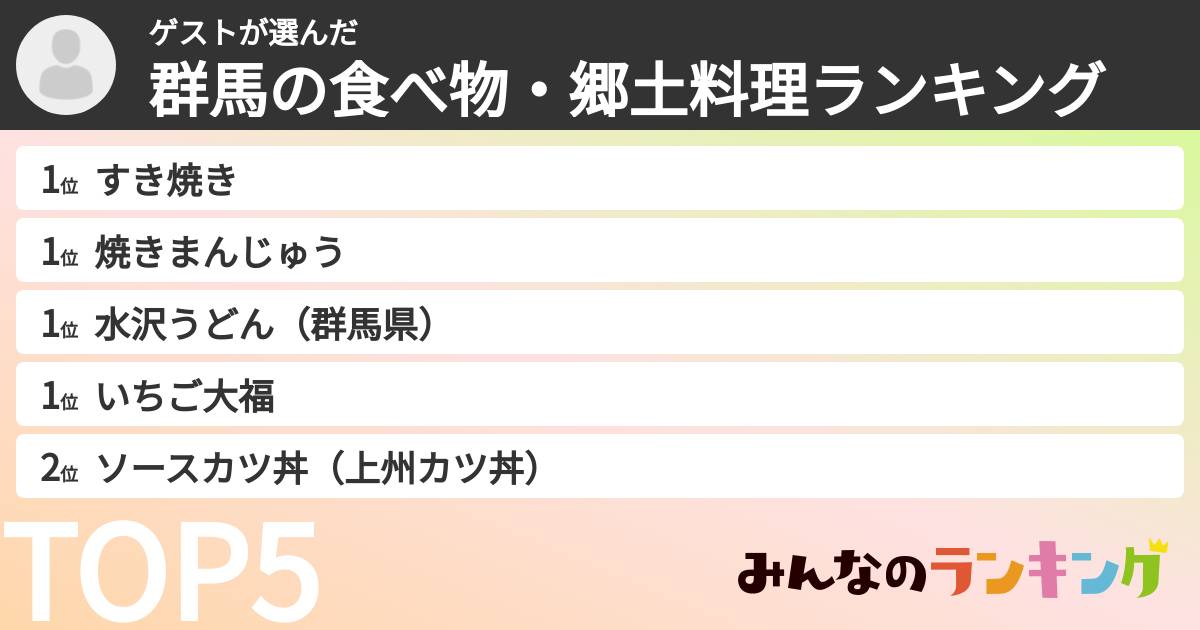 ゲストが選んだ
群馬の食べ物・郷土料理ランキング

1位 すき焼き

1位 焼きまんじゅう

1位 水沢うどん（群馬県）

1位 いちご大福

2位 ソースカツ丼（上州カツ丼）

TOP5

みんなのランキング